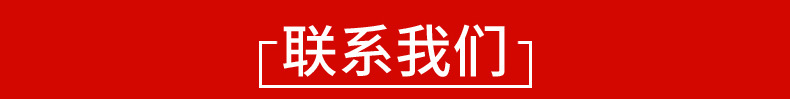 联系我们